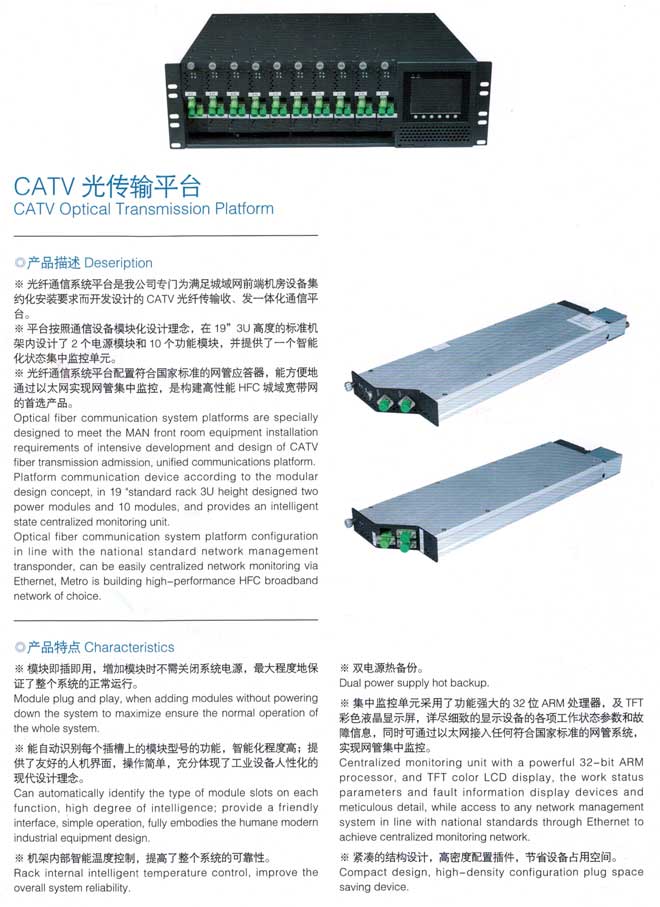 CATV 光传输平台
CATV Optical Transmission Platform

产品描述 Deseription

※ 光纤通信系统平台是我公司专门为满足城域网前端机房设备集约化安装要求而开发设计的 CATV 光纤传输收、发一体化通信平台。
※ 平台按照通信设备模块化设计理念，在 19" 3U 高度的标准机架内设计了 2 个电源模块和 10 个功能模块，并提供了一个智能化状态集中监控单元。
※ 光纤通信系统平台配置符合国家标准的网管应答器，能方便地通过以太网实现网管集中监控，是构建高性能 HFC 城域宽带网的首选产品。
Optical fiber communication system platforms are specially designed to meet the MAN front room equipment installation requirements of intensive development and design of CATV fiber transmission admission, unified communications platform.
Platform communication device according to the modular design concept, in 19 "standard rack 3U height designed two power modules and 10 modules, and provides an intelligent state centralized monitoring unit.
Optical fiber communication system platform configuration in line with the national standard network management transponder, can be easily centralized network monitoring via Ethernet, Metro is building high-performance HFC broadband network of choice.

产品特点 Characteristics

※ 模块即插即用，增加模块时不需关闭系统电源，最大程度地保证了整个系统的正常运行。
Module plug and play, when adding modules without powering down the system to maximize ensure the normal operation of the whole system.
※ 能自动识别每个插槽上的模块型号的功能，智能化程度高；提供了友好的人机界面，操作简单，充分体现了工业设备人性化的现代设计理念。
Can automatically identify the type of module slots on each function, high degree of intelligence; provide a friendly interface, simple operation, fully embodies the humane modern industrial equipment design.
※ 机架内部智能温度控制，提高了整个系统的可靠性。
Rack internal intelligent temperature control, improve the overall system reliability.

※ 双电源热备份。
Dual power supply hot backup.
※ 集中监控单元采用了功能强大的 32 位 ARM 处理器，及 TFT 彩色液晶显示屏，详尽细致的显示设备的各项工作状态参数和故障信息，同时可通过以太网接入任何符合国家标准的网管系统，实现网管集中监控。
Centralized monitoring unit with a powerful 32-bit ARM processor, and TFT color LCD display, the work status parameters and fault information display devices and meticulous detail, while access to any network management system in line with national standards through Ethernet to achieve centralized monitoring network.
※ 紧凑的结构设计，高密度配置插件，节省设备占用空间。
Compact design, high-density configuration plug space saving device.